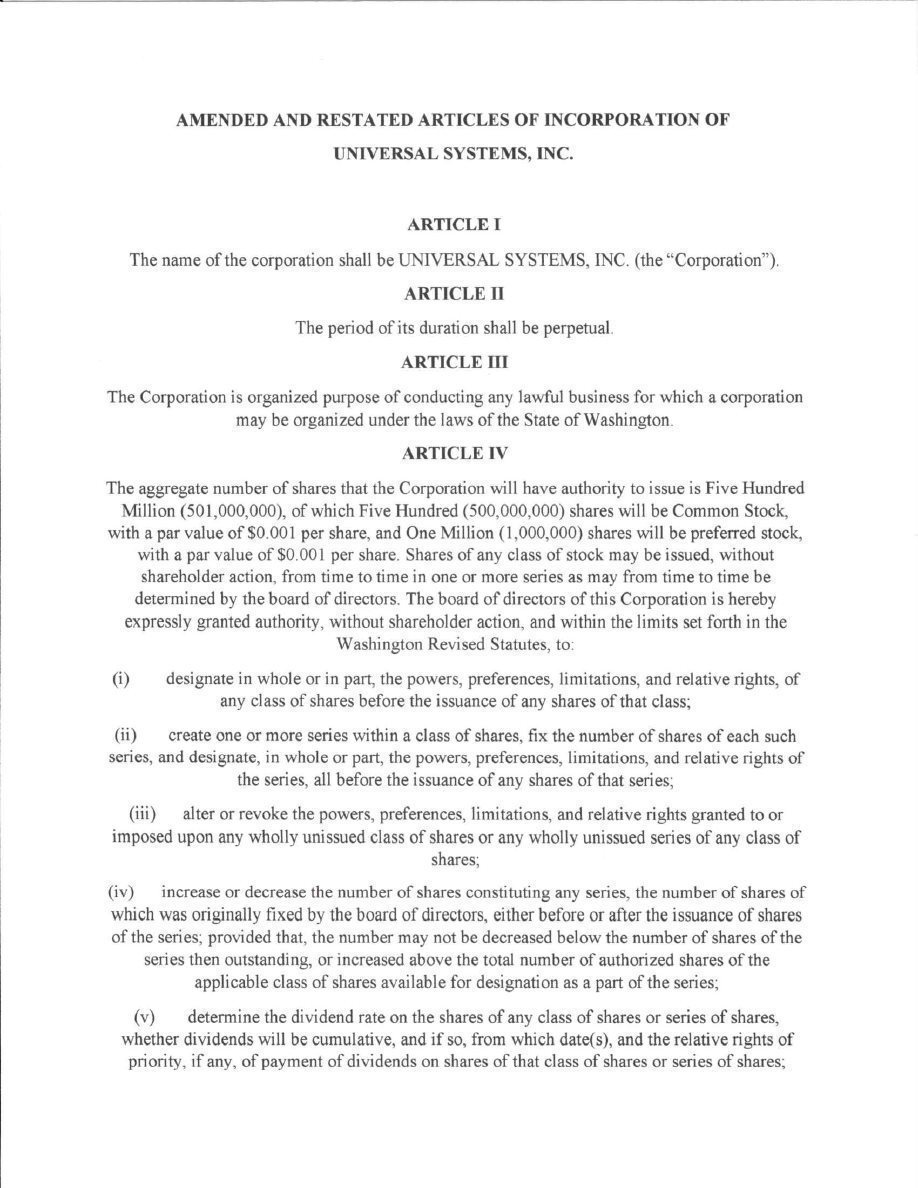 AMENDED AND RESTATED ARTICLES OF INCORPORATION OF
UNIVERSAL SYSTEMS, INC.

ARTICLE I

The name of the corporation shall be UNIVERSAL SYSTEMS, INC. (the "Corporation").

ARTICLE II

The period of its duration shall be perpetual.

ARTICLE III

The Corporation is organized purpose of conducting any lawful business for which a corporation may be organized under the laws of the State of Washington.

ARTICLE IV

The aggregate number of shares that the Corporation will have authority to issue is Five Hundred Million (501,000,000), of which Five Hundred (500,000,000) shares will be Common Stock, with a par value of $0.001 per share, and One Million (1,000,000) shares will be preferred stock, with a par value of $0.001 per share. Shares of any class of stock may be issued, without shareholder action, from time to time in one or more series as may from time to time be determined by the board of directors. The board of directors of this Corporation is hereby expressly granted authority, without shareholder action, and within the limits set forth in the Washington Revised Statutes, to:

(i) designate in whole or in part, the powers, preferences, limitations, and relative rights, of any class of shares before the issuance of any shares of that class;

(ii) create one or more series within a class of shares, fix the number of shares of each such series, and designate, in whole or part, the powers, preferences, limitations, and relative rights of the series, all before the issuance of any shares of that series;

(iii) alter or revoke the powers, preferences, limitations, and relative rights granted to or imposed upon any wholly unissued class of shares or any wholly unissued series of any class of shares;

(iv) increase or decrease the number of shares constituting any series, the number of shares of which was originally fixed by the board of directors, either before or after the issuance of shares of the series; provided that, the number may not be decreased below the number of shares of the series then outstanding, or increased above the total number of authorized shares of the applicable class of shares available for designation as a part of the series;

(v) determine the dividend rate on the shares of any class of shares or series of shares, whether dividends will be cumulative, and if so, from which date(s), and the relative rights of priority, if any, of payment of dividends on shares of that class of shares or series of shares;